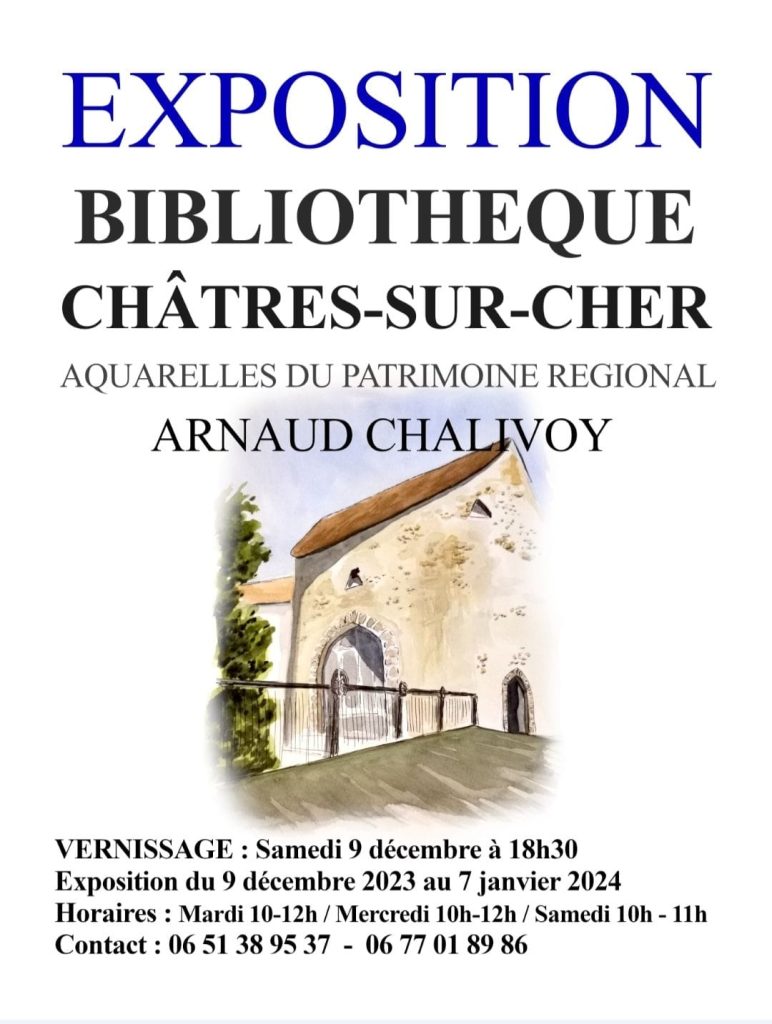 EXPOSITION
BIBLIOTHEQUE
CHÂTRES-SUR-CHER
AQUARELLES DU PATRIMOINE REGIONAL
ARNAUD CHALIVOY

VERNISSAGE : Samedi 9 décembre à 18h30
Exposition du 9 décembre 2023 au 7 janvier 2024
Horaires : Mardi 10-12h / Mercredi 10h-12h / Samedi 10h - 11h
Contact : 06 51 38 95 37 - 06 77 01 89 86